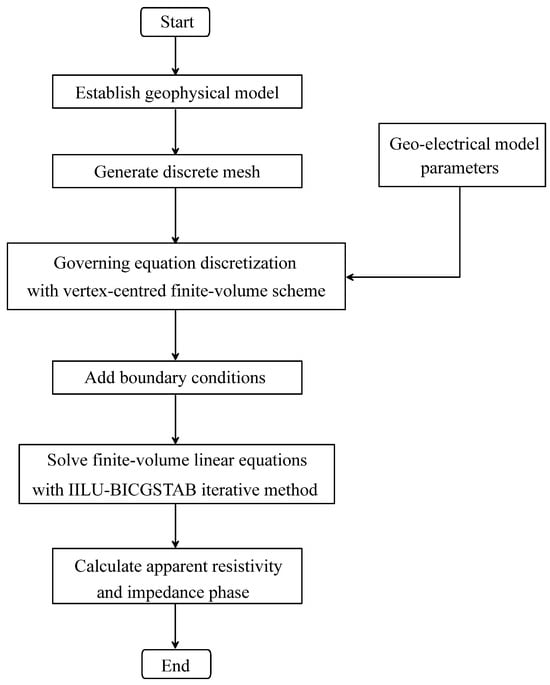 Start

Establish geophysical model

Generate discrete mesh

Geo-electrical model parameters

Governing equation discretization with vertex-centred finite-volume scheme

Add boundary conditions

Solve finite-volume linear equations with IILU-BICGSTAB iterative method

Calculate apparent resistivity and impedance phase

End